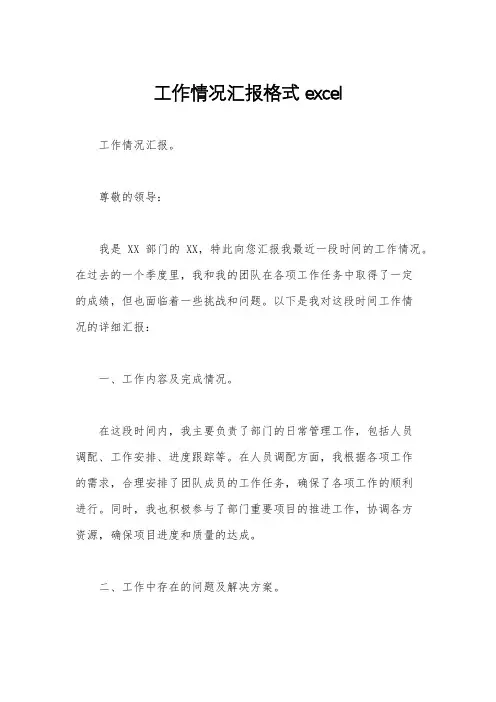 工作情况汇报格式 excel

工作情况汇报。

尊敬的领导：

我是 XX 部门的 XX，特此向您汇报我最近一段时间的工作情况。在过去的一个季度里，我和我的团队在各项工作任务中取得了一定的成绩，但也面临着一些挑战和问题。以下是我对这段时间工作情况的详细汇报：

一、工作内容及完成情况。

在这段时间内，我主要负责了部门的日常管理工作，包括人员调配、工作安排、进度跟踪等。在人员调配方面，我根据各项工作的需求，合理安排了团队成员的工作任务，确保了各项工作的顺利进行。同时，我也积极参与了部门重要项目的推进工作，协调各方资源，确保项目进度和质量的达成。

二、工作中存在的问题及解决方案。